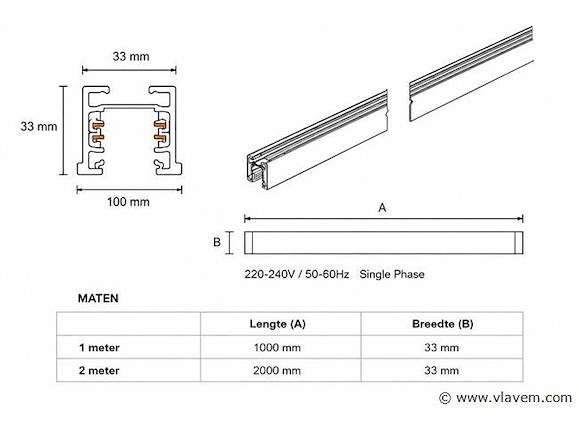 33 mm

33 mm

100 mm

A

B

220-240V / 50-60Hz Single Phase

MATEN

| | Lengte (A) | Breedte (B) |
|---|---|---|
| 1 meter | 1000 mm | 33 mm |
| 2 meter | 2000 mm | 33 mm |

© www.vlavem.com